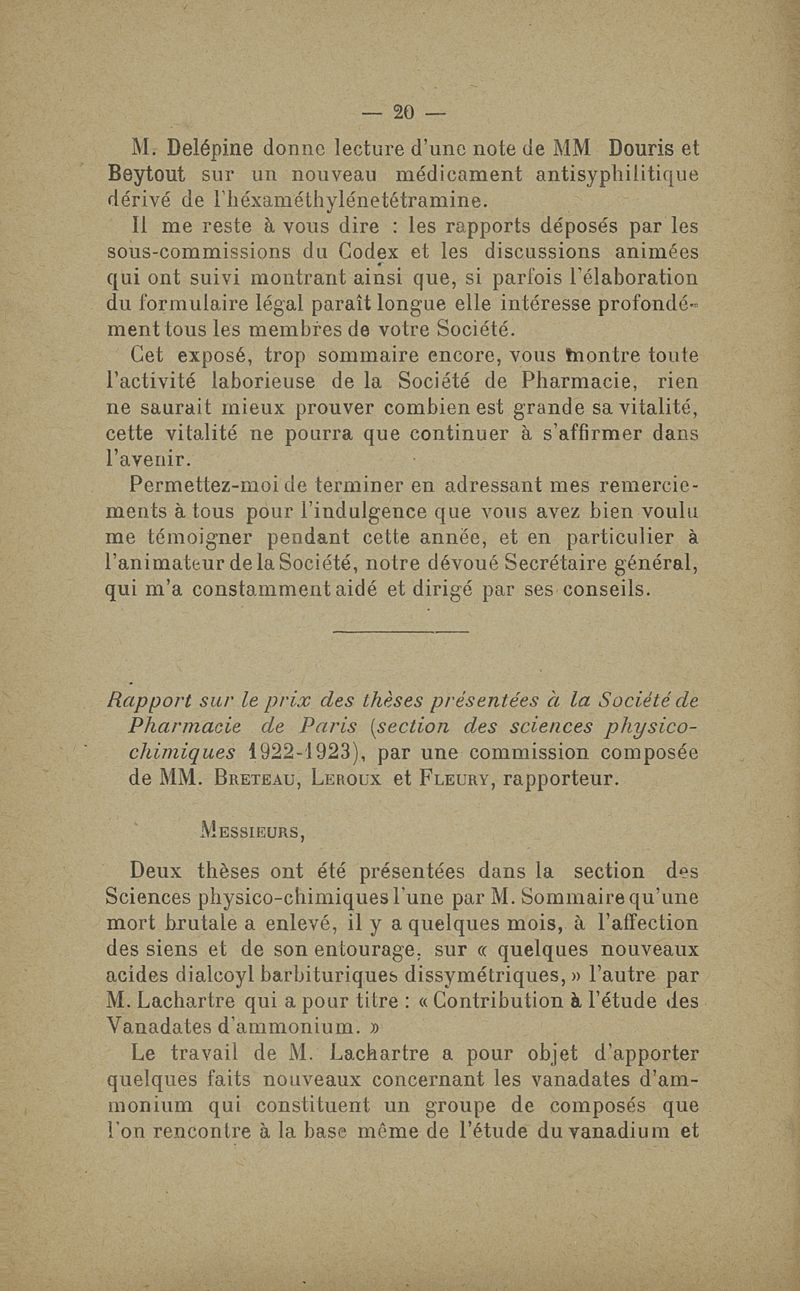 — 20 —

M. Delépine donne lecture d'une note de MM Douris et Beytout sur un nouveau médicament antisyphilitique dérivé de l'héxaméthylénetétramine.

Il me reste à vous dire : les rapports déposés par les sous-commissions du Codex et les discussions animées qui ont suivi montrant ainsi que, si parfois l'élaboration du formulaire légal paraît longue elle intéresse profondément tous les membres de votre Société.

Cet exposé, trop sommaire encore, vous montre toute l'activité laborieuse de la Société de Pharmacie, rien ne saurait mieux prouver combien est grande sa vitalité, cette vitalité ne pourra que continuer à s'affirmer dans l'avenir.

Permettez-moi de terminer en adressant mes remerciements à tous pour l'indulgence que vous avez bien voulu me témoigner pendant cette année, et en particulier à l'animateur de la Société, notre dévoué Secrétaire général, qui m'a constamment aidé et dirigé par ses conseils.

Rapport sur le prix des thèses présentées à la Société de Pharmacie de Paris (section des sciences physico-chimiques 1922-1923), par une commission composée de MM. Breteau, Leroux et Fleury, rapporteur.

Messieurs,

Deux thèses ont été présentées dans la section des Sciences physico-chimiques l'une par M. Sommaire qu'une mort brutale a enlevé, il y a quelques mois, à l'affection des siens et de son entourage, sur « quelques nouveaux acides dialcoyl barbituriques dissymétriques, » l'autre par M. Lachartre qui a pour titre : « Contribution à l'étude des Vanadates d'ammonium. »

Le travail de M. Lachartre a pour objet d'apporter quelques faits nouveaux concernant les vanadates d'ammonium qui constituent un groupe de composés que l'on rencontre à la base même de l'étude du vanadium et